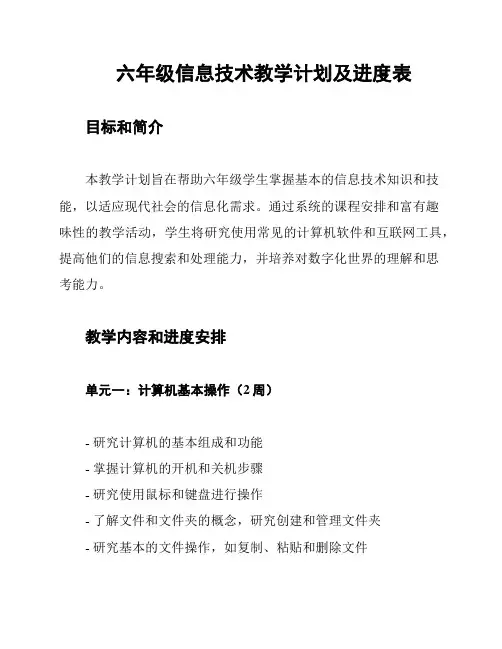 六年级信息技术教学计划及进度表

目标和简介

本教学计划旨在帮助六年级学生掌握基本的信息技术知识和技能，以适应现代社会的信息化需求。通过系统的课程安排和富有趣味性的教学活动，学生将研究使用常见的计算机软件和互联网工具，提高他们的信息搜索和处理能力，并培养对数字化世界的理解和思考能力。

教学内容和进度安排

单元一：计算机基本操作（2 周）

- 研究计算机的基本组成和功能
- 掌握计算机的开机和关机步骤
- 研究使用鼠标和键盘进行操作
- 了解文件和文件夹的概念，研究创建和管理文件夹
- 研究基本的文件操作，如复制、粘贴和删除文件